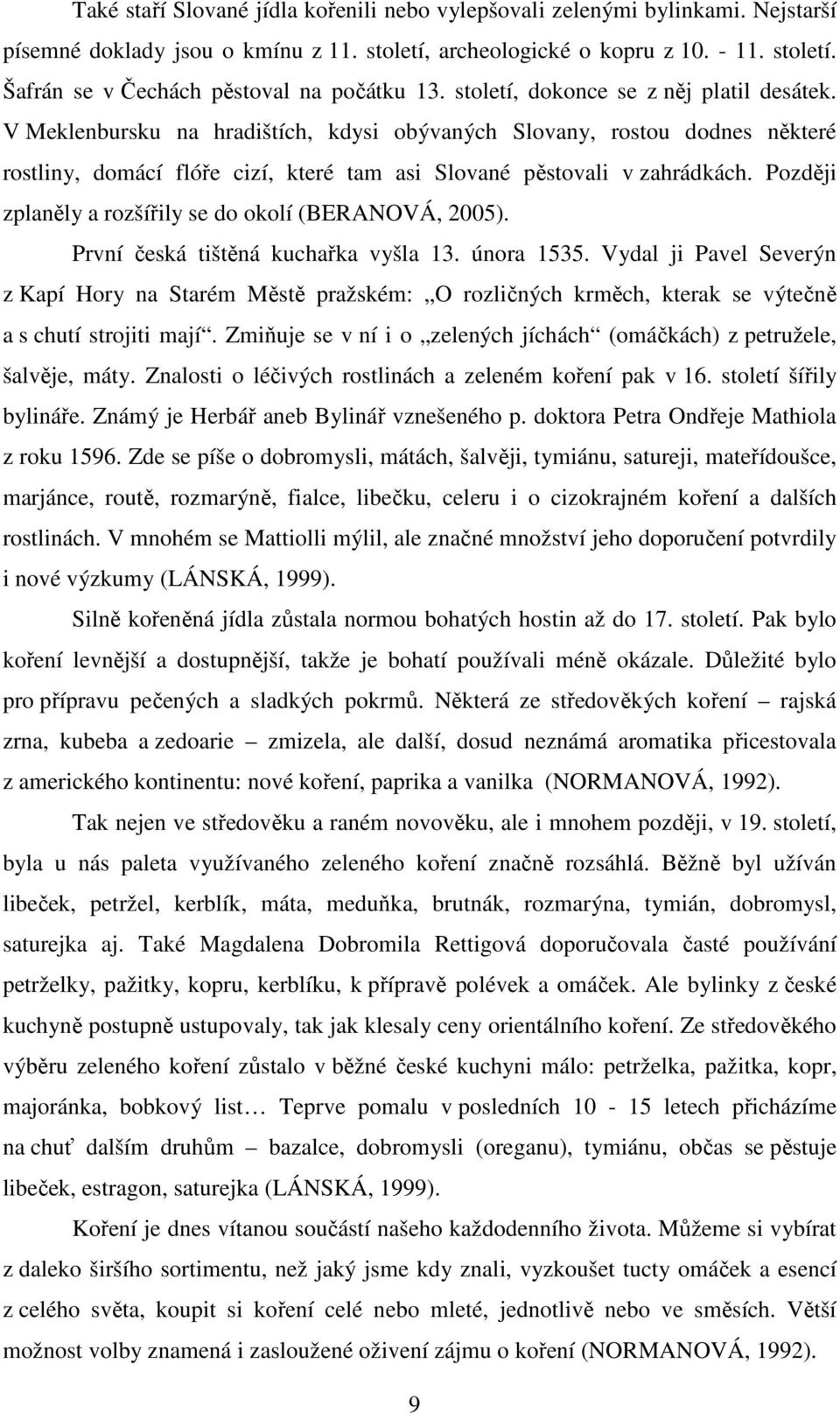 Také staří Slované jídla kořenili nebo vylepšovali zelenými bylinkami. Nejstarší písemné doklady jsou o kmínu z 11. století, archeologické o kopru z 10. - 11. století. Šafrán se v Čechách pěstoval na počátku 13. století, dokonce se z něj platil desátek. V Meklenbursku na hradištích, kdysi obývaných Slovany, rostou dodnes některé rostliny, domácí flóře cizí, které tam asi Slované pěstovali v zahrádkách. Později zplaněly a rozšířily se do okolí (BERANOVÁ, 2005).

První česká tištěná kuchařka vyšla 13. února 1535. Vydal ji Pavel Severýn z Kapí Hory na Starém Městě pražském: „O rozličných krměch, kterak se výtečně a s chutí strojiti mají“. Zmiňuje se v ní i o „zelených jíchách“ (omáčkách) z petružele, šalvěje, máty. Znalosti o léčivých rostlinách a zeleném koření pak v 16. století šířily bylináře. Známý je Herbář aneb Bylinář vznešeného p. doktora Petra Ondřeje Mathiola z roku 1596. Zde se píše o dobromysli, mátách, šalvěji, tymiánu, satureji, mateřídoušce, marjánce, routě, rozmarýně, fialce, libečku, celeru i o cizokrajném koření a dalších rostlinách. V mnohém se Mattiolli mýlil, ale značné množství jeho doporučení potvrdily i nové výzkumy (LÁNSKÁ, 1999).

Silně kořeněná jídla zůstala normou bohatých hostin až do 17. století. Pak bylo koření levnější a dostupnější, takže je bohatí používali méně okázale. Důležité bylo pro přípravu pečených a sladkých pokrmů. Některá ze středověkých koření – rajská zrna, kubeba a zedoarie – zmizela, ale další, dosud neznámá aromatika přicestovala z amerického kontinentu: nové koření, paprika a vanilka (NORMANOVÁ, 1992).

Tak nejen ve středověku a raném novověku, ale i mnohem později, v 19. století, byla u nás paleta využívaného zeleného koření značně rozsáhlá. Běžně byl užíván libeček, petržel, kerblík, máta, meduňka, brutnák, rozmarýna, tymián, dobromysl, saturejka aj. Také Magdalena Dobromila Rettigová doporučovala časté používání petrželky, pažitky, kopru, kerblíku, k přípravě polévek a omáček. Ale bylinky z české kuchyně postupně ustupovaly, tak jak klesaly ceny orientálního koření. Ze středověkého výběru zeleného koření zůstalo v běžné české kuchyni málo: petrželka, pažitka, kopr, majoránka, bobkový list… Teprve pomalu v posledních 10 - 15 letech přicházíme na chuť dalším druhům – bazalce, dobromysli (oreganu), tymiánu, občas se pěstuje libeček, estragon, saturejka (LÁNSKÁ, 1999).

Koření je dnes vítanou součástí našeho každodenního života. Můžeme si vybírat z daleko širšího sortimentu, než jaký jsme kdy znali, vyzkoušet tucty omáček a esencí z celého světa, koupit si koření celé nebo mleté, jednotlivě nebo ve směsích. Větší možnost volby znamená i zasloužené oživení zájmu o koření (NORMANOVÁ, 1992).

9